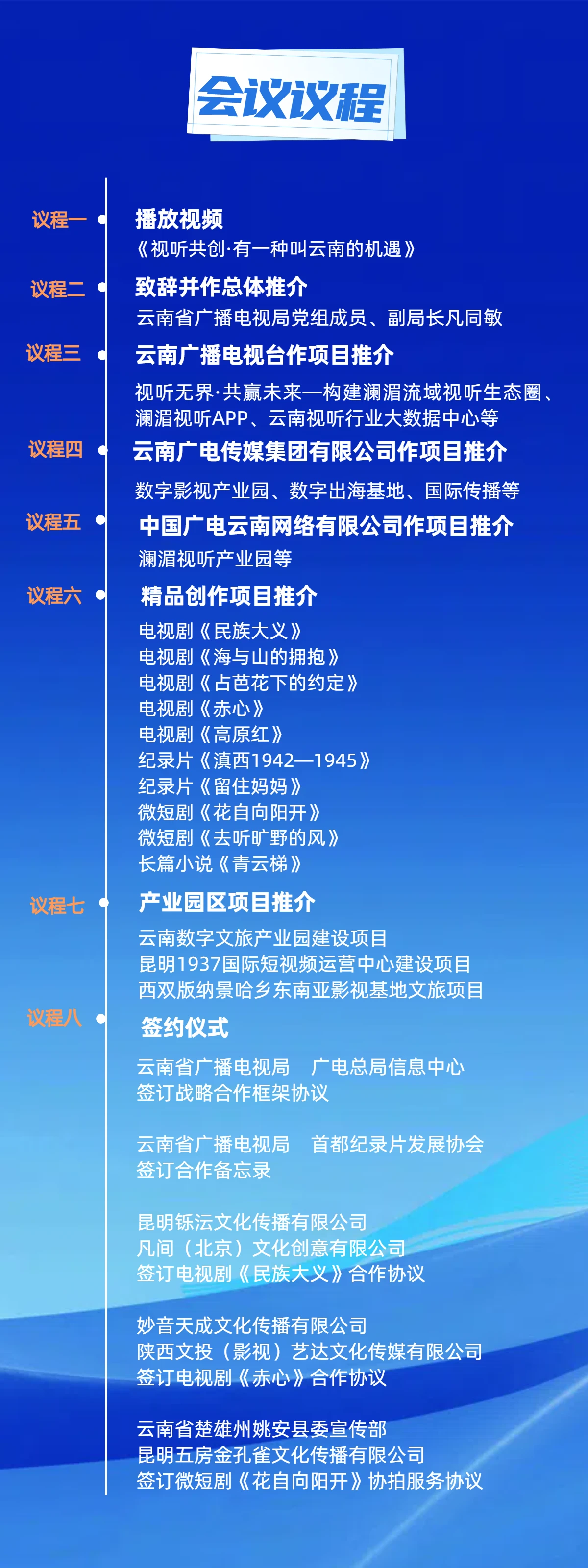 会议议程

议程一
播放视频
《视听共创·有一种叫云南的机遇》

议程二
致辞并作总体推介
云南省广播电视局党组成员、副局长凡同敏

议程三
云南广播电视台作项目推介
视听无界·共赢未来—构建澜湄流域视听生态圈、澜湄视听APP、云南视听行业大数据中心等

议程四
云南广电传媒集团有限公司作项目推介
数字影视产业园、数字出海基地、国际传播等

议程五
中国广电云南网络有限公司作项目推介
澜湄视听产业园等

议程六
精品创作项目推介
电视剧《民族大义》
电视剧《海与山的拥抱》
电视剧《占芭花下的约定》
电视剧《赤心》
电视剧《高原红》
纪录片《滇西1942—1945》
纪录片《留住妈妈》
微短剧《花自向阳开》
微短剧《去听旷野的风》
长篇小说《青云梯》

议程七
产业园区项目推介
云南数字文旅产业园建设项目
昆明1937国际短视频运营中心建设项目
西双版纳景哈乡东南亚影视基地文旅项目

议程八
签约仪式
云南省广播电视局　广电总局信息中心
签订战略合作框架协议

云南省广播电视局　首都纪录片发展协会
签订合作备忘录

昆明铄沄文化传播有限公司
凡间（北京）文化创意有限公司
签订电视剧《民族大义》合作协议

妙音天成文化传播有限公司
陕西文投（影视）艺达文化传媒有限公司
签订电视剧《赤心》合作协议

云南省楚雄州姚安县委宣传部
昆明五房金孔雀文化传播有限公司
签订微短剧《花自向阳开》协拍服务协议